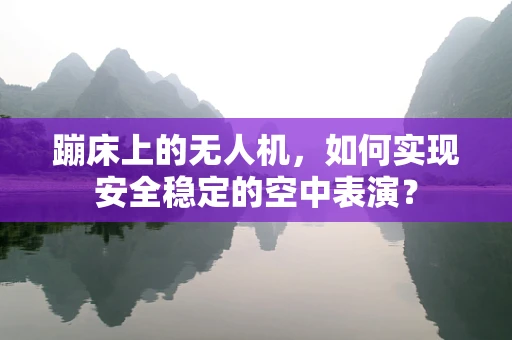 蹦床上的无人机，如何实现安全稳定的空中表演？